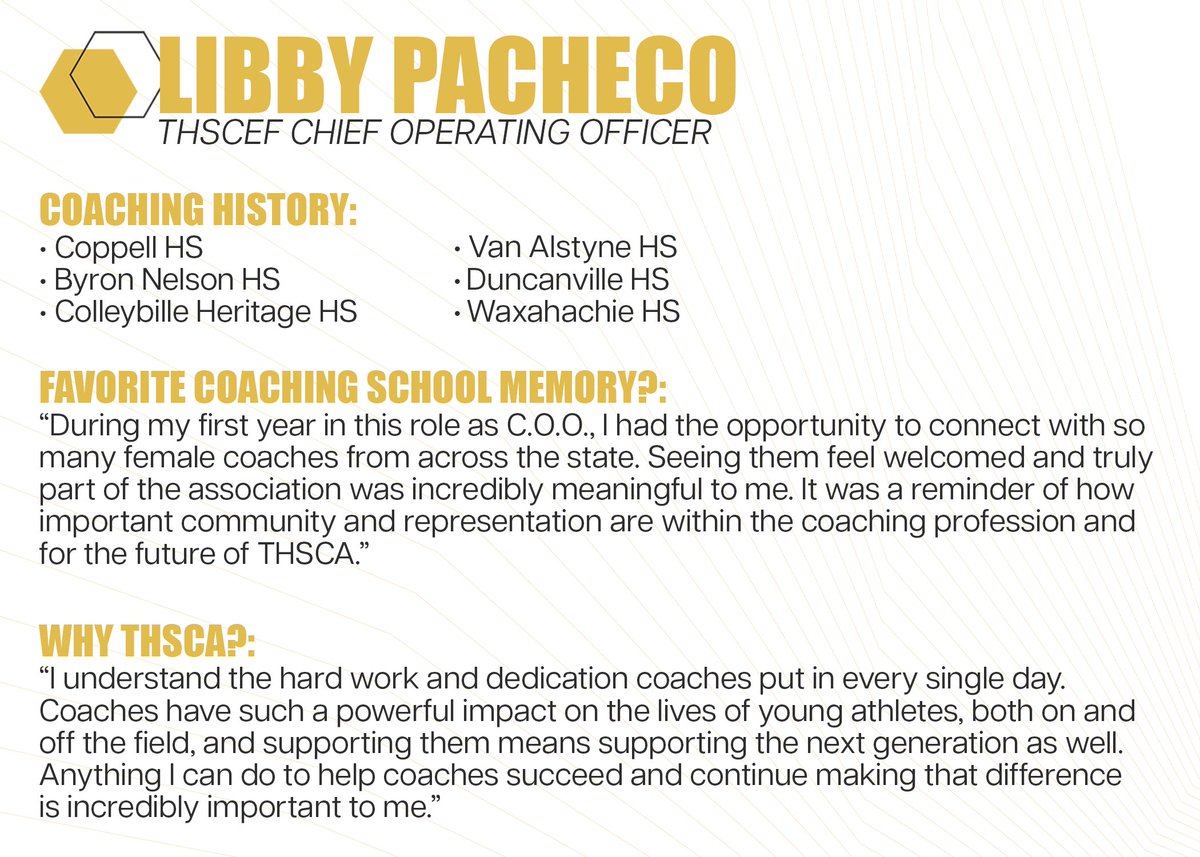 LIBBY PACHECO
THSCEF CHIEF OPERATING OFFICER

COACHING HISTORY:
• Coppell HS
• Byron Nelson HS
• Colleybille Heritage HS
• Van Alstyne HS
• Duncanville HS
• Waxahachie HS

FAVORITE COACHING SCHOOL MEMORY?:
“During my first year in this role as C.O.O., I had the opportunity to connect with so many female coaches from across the state. Seeing them feel welcomed and truly part of the association was incredibly meaningful to me. It was a reminder of how important community and representation are within the coaching profession and for the future of THSCA.”

WHY THSCA?:
“I understand the hard work and dedication coaches put in every single day. Coaches have such a powerful impact on the lives of young athletes, both on and off the field, and supporting them means supporting the next generation as well. Anything I can do to help coaches succeed and continue making that difference is incredibly important to me.”